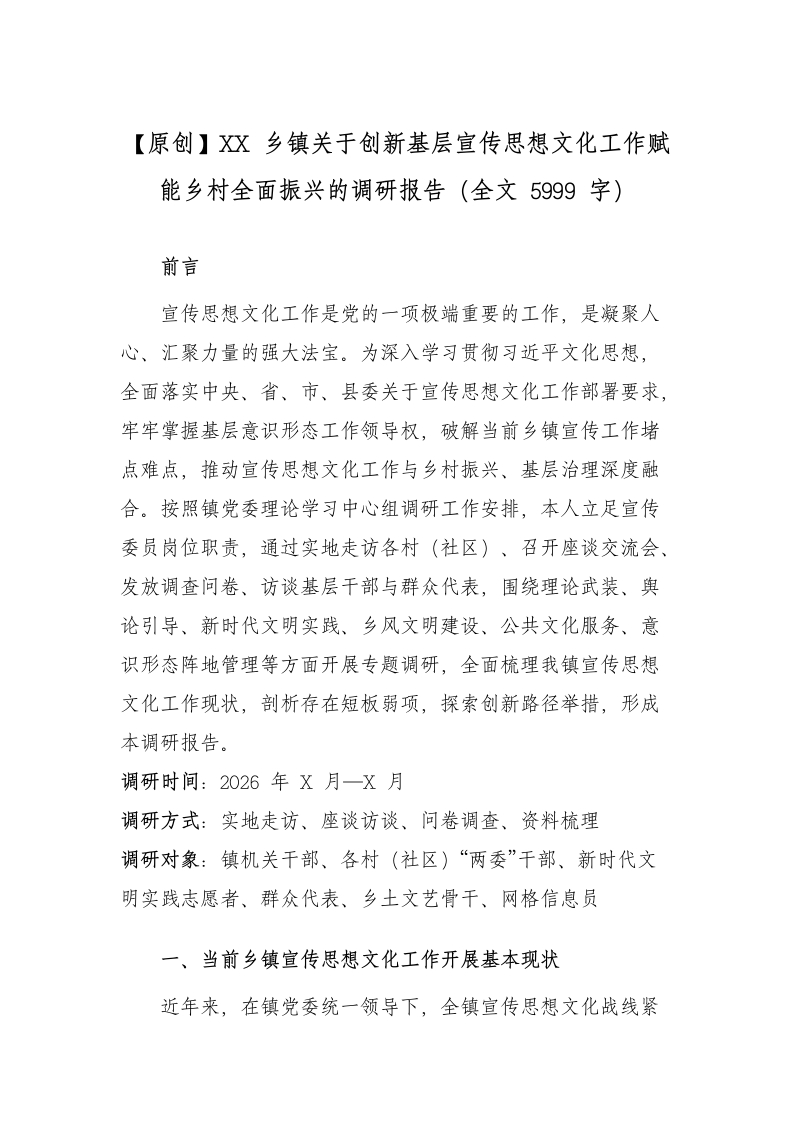 【原创】XX 乡镇关于创新基层宣传思想文化工作赋能乡村全面振兴的调研报告（全文 5999 字）

前言

宣传思想文化工作是党的一项极端重要的工作，是凝聚人心、汇聚力量的强大法宝。为深入学习贯彻习近平文化思想，全面落实中央、省、市、县委关于宣传思想文化工作部署要求，牢牢掌握基层意识形态工作领导权，破解当前乡镇宣传工作堵点难点，推动宣传思想文化工作与乡村振兴、基层治理深度融合。按照镇党委理论学习中心组调研工作安排，本人立足宣传委员岗位职责，通过实地走访各村（社区）、召开座谈交流会、发放调查问卷、访谈基层干部与群众代表，围绕理论武装、舆论引导、新时代文明实践、乡风文明建设、公共文化服务、意识形态阵地管理等方面开展专题调研，全面梳理我镇宣传思想文化工作现状，剖析存在短板弱项，探索创新路径举措，形成本调研报告。

调研时间：2026 年 X 月—X 月

调研方式：实地走访、座谈访谈、问卷调查、资料梳理

调研对象：镇机关干部、各村（社区）“两委”干部、新时代文明实践志愿者、群众代表、乡土文艺骨干、网格信息员

一、当前乡镇宣传思想文化工作开展基本现状

近年来，在镇党委统一领导下，全镇宣传思想文化战线紧